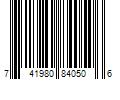 7 41980 84050 6